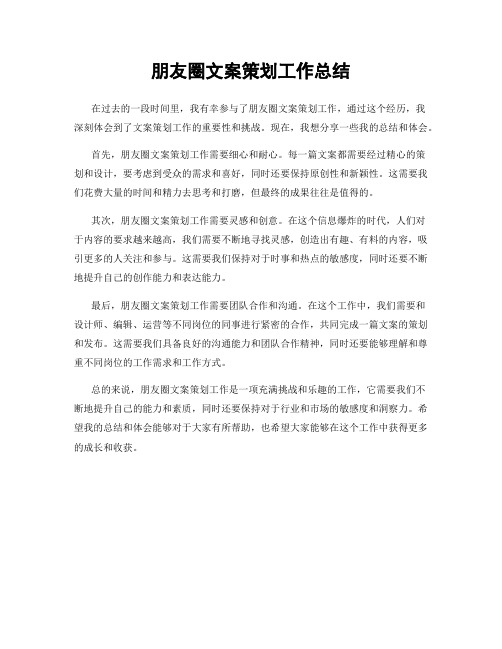 朋友圈文案策划工作总结

在过去的一段时间里，我有幸参与了朋友圈文案策划工作，通过这个经历，我深刻体会到了文案策划工作的重要性和挑战。现在，我想分享一些我的总结和体会。

首先，朋友圈文案策划工作需要细心和耐心。每一篇文案都需要经过精心的策划和设计，要考虑到受众的需求和喜好，同时还要保持原创性和新颖性。这需要我们花费大量的时间和精力去思考和打磨，但最终的成果往往是值得的。

其次，朋友圈文案策划工作需要灵感和创意。在这个信息爆炸的时代，人们对于内容的要求越来越高，我们需要不断地寻找灵感，创造出有趣、有料的内容，吸引更多的人关注和参与。这需要我们保持对于时事和热点的敏感度，同时还要不断地提升自己的创作能力和表达能力。

最后，朋友圈文案策划工作需要团队合作和沟通。在这个工作中，我们需要和设计师、编辑、运营等不同岗位的同事进行紧密的合作，共同完成一篇文案的策划和发布。这需要我们具备良好的沟通能力和团队合作精神，同时还要能够理解和尊重不同岗位的工作需求和工作方式。

总的来说，朋友圈文案策划工作是一项充满挑战和乐趣的工作，它需要我们不断地提升自己的能力和素质，同时还要保持对于行业和市场的敏感度和洞察力。希望我的总结和体会能够对于大家有所帮助，也希望大家能够在这个工作中获得更多的成长和收获。